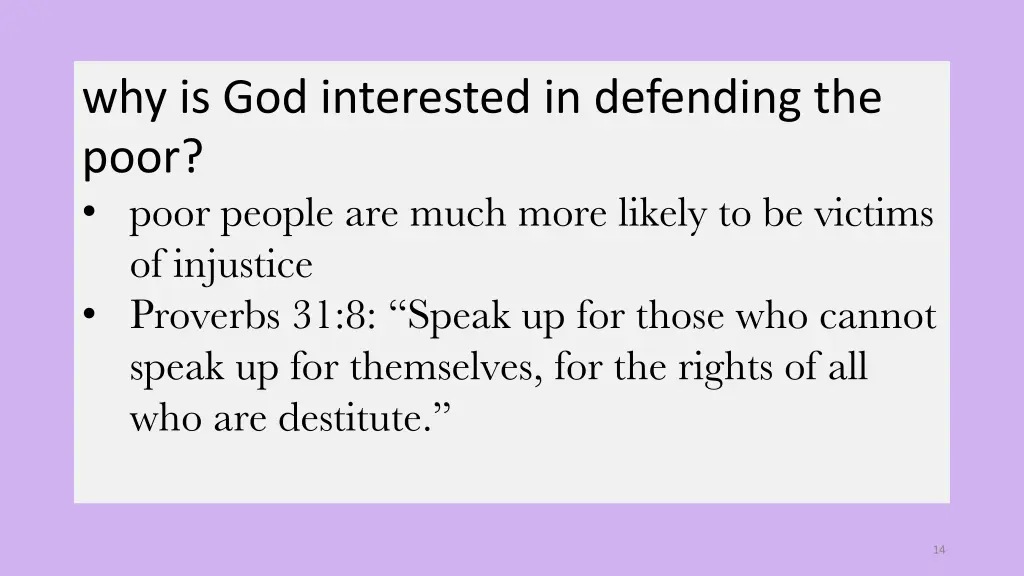 why is God interested in defending the poor?

• poor people are much more likely to be victims of injustice
• Proverbs 31:8: “Speak up for those who cannot speak up for themselves, for the rights of all who are destitute.”

14